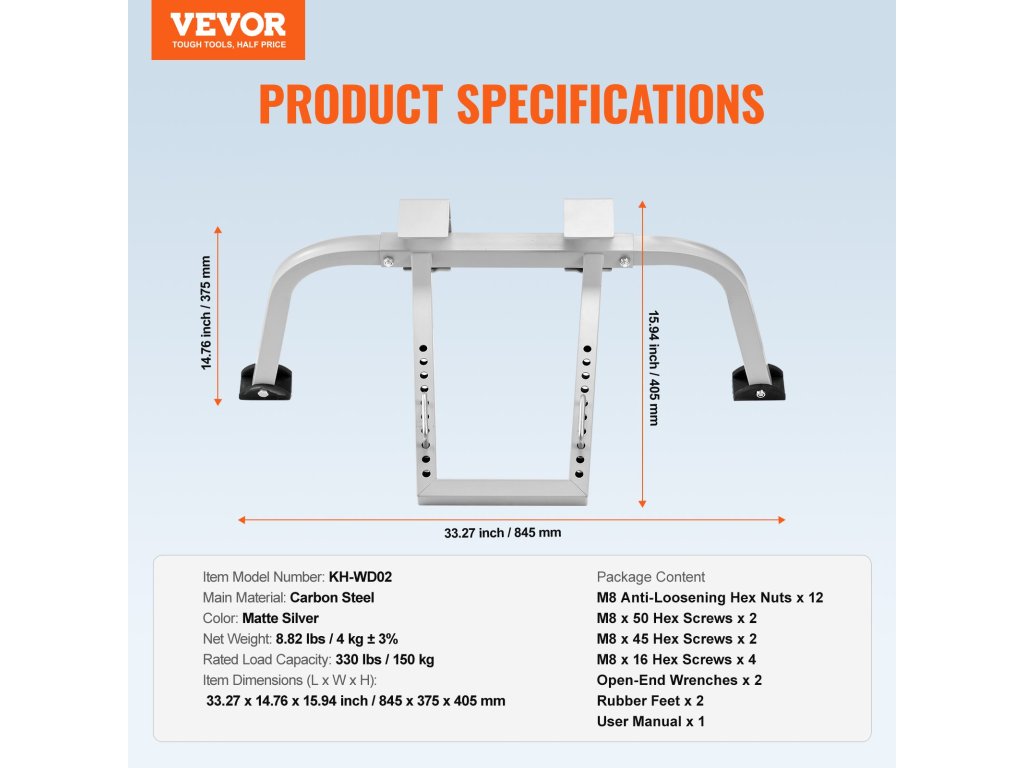 VEVOR
TOUGH TOOLS, HALF PRICE

PRODUCT SPECIFICATIONS

14.76 inch / 375 mm

15.94 inch / 405 mm

33.27 inch / 845 mm

Item Model Number: KH-WD02
Main Material: Carbon Steel
Color: Matte Silver
Net Weight: 8.82 lbs / 4 kg ± 3%
Rated Load Capacity: 330 lbs / 150 kg
Item Dimensions (L x W x H):
33.27 x 14.76 x 15.94 inch / 845 x 375 x 405 mm

Package Content
M8 Anti-Loosening Hex Nuts x 12
M8 x 50 Hex Screws x 2
M8 x 45 Hex Screws x 2
M8 x 16 Hex Screws x 4
Open-End Wrenches x 2
Rubber Feet x 2
User Manual x 1